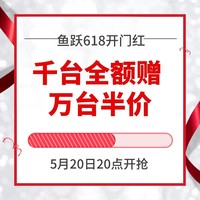 鱼跃618开门红

千台全额赠
万台半价

5月20日20点开抢